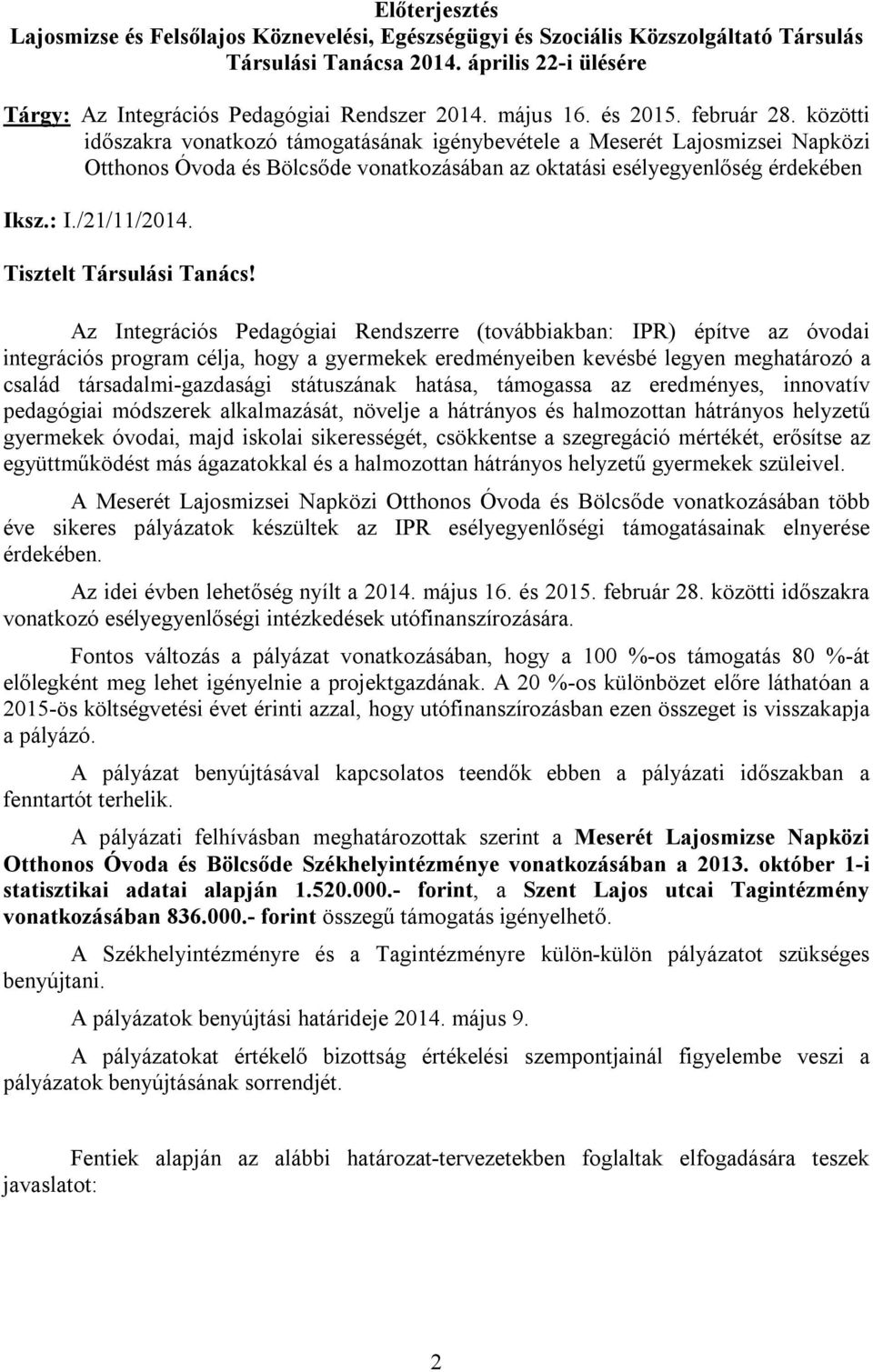 Előterjesztés
Lajosmizse és Felsőlajos Köznevelési, Egészségügyi és Szociális Közszolgáltató Társulás Társulási Tanácsa 2014. április 22-i ülésére

Tárgy: Az Integrációs Pedagógiai Rendszer 2014. május 16. és 2015. február 28. közötti időszakra vonatkozó támogatásának igénybevétele a Meserét Lajosmizsei Napközi Otthonos Óvoda és Bölcsőde vonatkozásában az oktatási esélyegyenlőség érdekében

Iksz.: I./21/11/2014.

Tisztelt Társulási Tanács!

Az Integrációs Pedagógiai Rendszerre (továbbiakban: IPR) építve az óvodai integrációs program célja, hogy a gyermekek eredményeiben kevésbé legyen meghatározó a család társadalmi-gazdasági státuszának hatása, támogassa az eredményes, innovatív pedagógiai módszerek alkalmazását, növelje a hátrányos és halmozottan hátrányos helyzetű gyermekek óvodai, majd iskolai sikerességét, csökkentse a szegregáció mértékét, erősítse az együttműködést más ágazatokkal és a halmozottan hátrányos helyzetű gyermekek szüleivel.

A Meserét Lajosmizsei Napközi Otthonos Óvoda és Bölcsőde vonatkozásában több éve sikeres pályázatok készültek az IPR esélyegyenlőségi támogatásainak elnyerése érdekében.

Az idei évben lehetőség nyílt a 2014. május 16. és 2015. február 28. közötti időszakra vonatkozó esélyegyenlőségi intézkedések utófinanszírozására.

Fontos változás a pályázat vonatkozásában, hogy a 100 %-os támogatás 80 %-át előlegként meg lehet igényelnie a projektgazdának. A 20 %-os különbözet előre láthatóan a 2015-ös költségvetési évet érinti azzal, hogy utófinanszírozásban ezen összeget is visszakapja a pályázó.

A pályázat benyújtásával kapcsolatos teendők ebben a pályázati időszakban a fenntartót terhelik.

A pályázati felhívásban meghatározottak szerint a Meserét Lajosmizse Napközi Otthonos Óvoda és Bölcsőde Székhelyintézménye vonatkozásában a 2013. október 1-i statisztikai adatai alapján 1.520.000.- forint, a Szent Lajos utcai Tagintézmény vonatkozásában 836.000.- forint összegű támogatás igényelhető.

A Székhelyintézményre és a Tagintézményre külön-külön pályázatot szükséges benyújtani.

A pályázatok benyújtási határideje 2014. május 9.

A pályázatokat értékelő bizottság értékelési szempontjainál figyelembe veszi a pályázatok benyújtásának sorrendjét.

Fentiek alapján az alábbi határozat-tervezetekben foglaltak elfogadására teszek javaslatot:

2